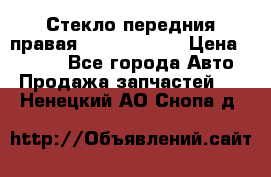 Стекло передния правая Цена
Все города Авто Продажа запчастей
Ненецкий АО Снопа д

http://Объявлений.сайт